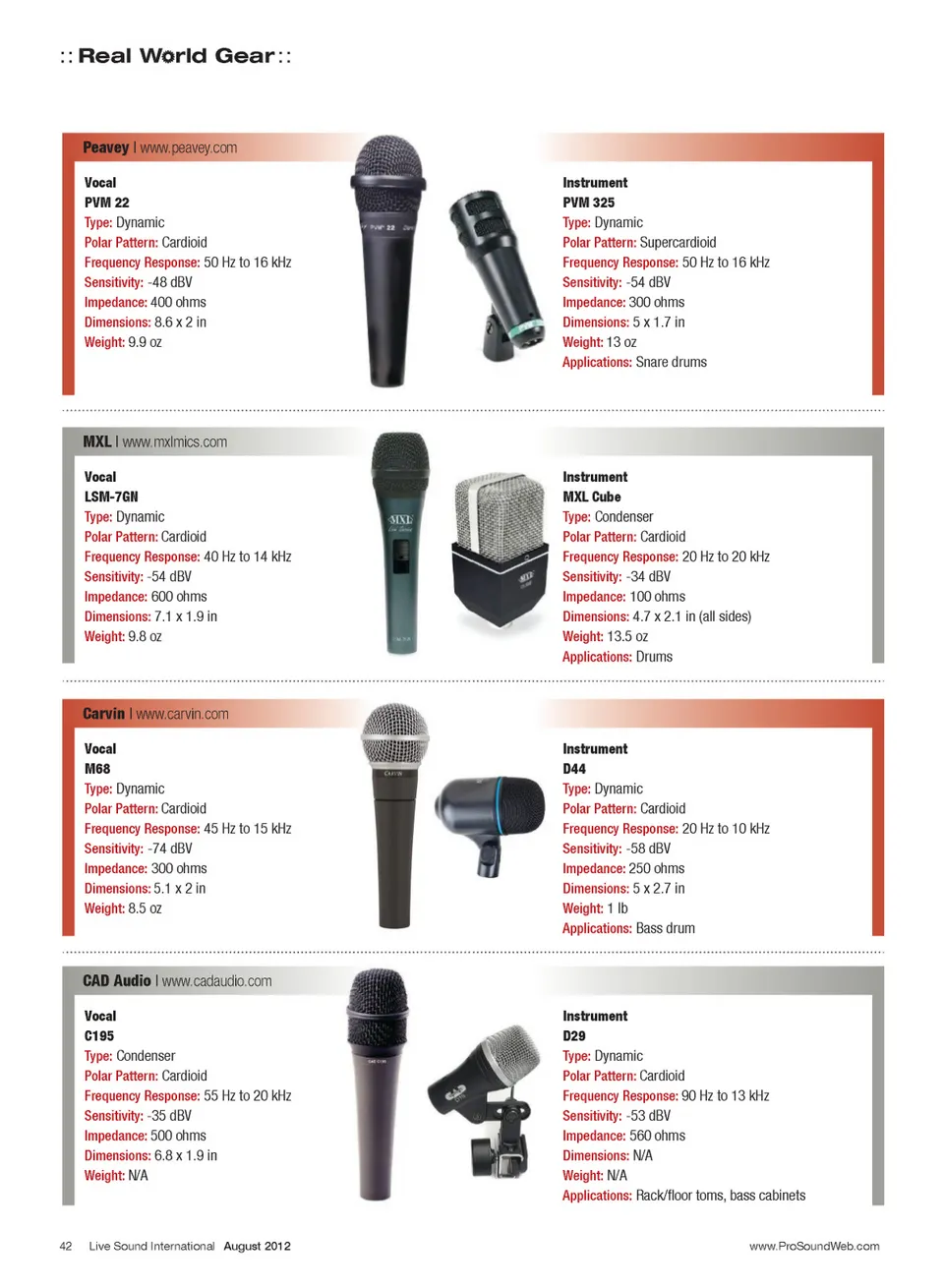 :: Real World Gear ::

Peavey | www.peavey.com

Vocal
PVM 22
Type: Dynamic
Polar Pattern: Cardioid
Frequency Response: 50 Hz to 16 kHz
Sensitivity: -48 dBV
Impedance: 400 ohms
Dimensions: 8.6 x 2 in
Weight: 9.9 oz

Instrument
PVM 325
Type: Dynamic
Polar Pattern: Supercardioid
Frequency Response: 50 Hz to 16 kHz
Sensitivity: -54 dBV
Impedance: 300 ohms
Dimensions: 5 x 1.7 in
Weight: 13 oz
Applications: Snare drums

MXL | www.mxlmics.com

Vocal
LSM-7GN
Type: Dynamic
Polar Pattern: Cardioid
Frequency Response: 40 Hz to 14 kHz
Sensitivity: -54 dBV
Impedance: 600 ohms
Dimensions: 7.1 x 1.9 in
Weight: 9.8 oz

Instrument
MXL Cube
Type: Condenser
Polar Pattern: Cardioid
Frequency Response: 20 Hz to 20 kHz
Sensitivity: -34 dBV
Impedance: 100 ohms
Dimensions: 4.7 x 2.1 in (all sides)
Weight: 13.5 oz
Applications: Drums

Carvin | www.carvin.com

Vocal
M68
Type: Dynamic
Polar Pattern: Cardioid
Frequency Response: 45 Hz to 15 kHz
Sensitivity: -74 dBV
Impedance: 300 ohms
Dimensions: 5.1 x 2 in
Weight: 8.5 oz

Instrument
D44
Type: Dynamic
Polar Pattern: Cardioid
Frequency Response: 20 Hz to 10 kHz
Sensitivity: -58 dBV
Impedance: 250 ohms
Dimensions: 5 x 2.7 in
Weight: 1 lb
Applications: Bass drum

CAD Audio | www.cadaudio.com

Vocal
C195
Type: Condenser
Polar Pattern: Cardioid
Frequency Response: 55 Hz to 20 kHz
Sensitivity: -35 dBV
Impedance: 500 ohms
Dimensions: 6.8 x 1.9 in
Weight: N/A

Instrument
D29
Type: Dynamic
Polar Pattern: Cardioid
Frequency Response: 90 Hz to 13 kHz
Sensitivity: -53 dBV
Impedance: 560 ohms
Dimensions: N/A
Weight: N/A
Applications: Rack/floor toms, bass cabinets

42 Live Sound International August 2012

www.ProSoundWeb.com